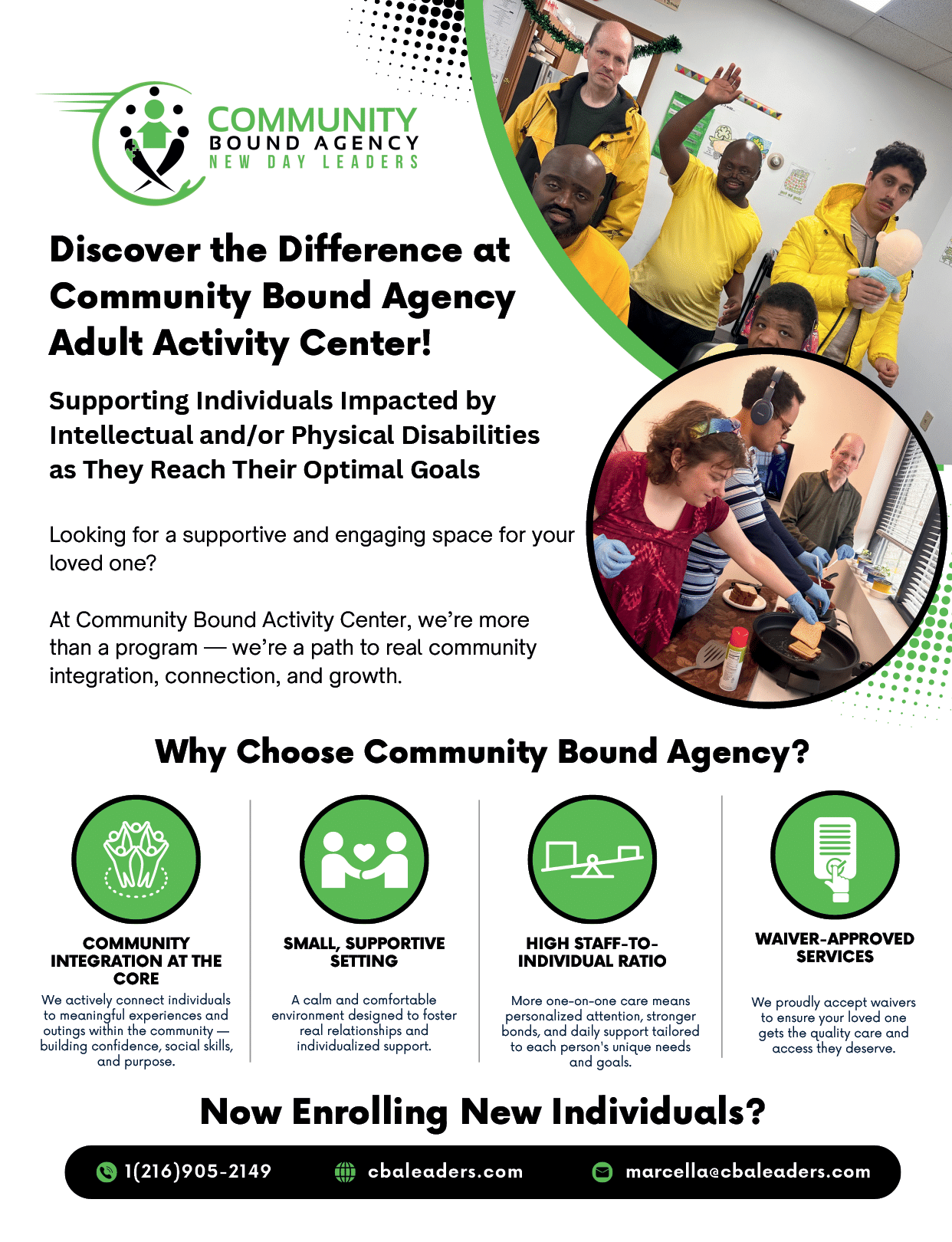 COMMUNITY
BOUND AGENCY
NEW DAY LEADERS

Discover the Difference at Community Bound Agency Adult Activity Center!

Supporting Individuals Impacted by Intellectual and/or Physical Disabilities as They Reach Their Optimal Goals

Looking for a supportive and engaging space for your loved one?

At Community Bound Activity Center, we're more than a program — we're a path to real community integration, connection, and growth.

Why Choose Community Bound Agency?

COMMUNITY INTEGRATION AT THE CORE
We actively connect individuals to meaningful experiences and outings within the community — building confidence, social skills, and purpose.

SMALL, SUPPORTIVE SETTING
A calm and comfortable environment designed to foster real relationships and individualized support.

HIGH STAFF-TO-INDIVIDUAL RATIO
More one-on-one care means personalized attention, stronger bonds, and daily support tailored to each person's unique needs and goals.

WAIVER-APPROVED SERVICES
We proudly accept waivers to ensure your loved one gets the quality care and access they deserve.

Now Enrolling New Individuals?

1(216)905-2149 cbaleaders.com marcella@cbaleaders.com